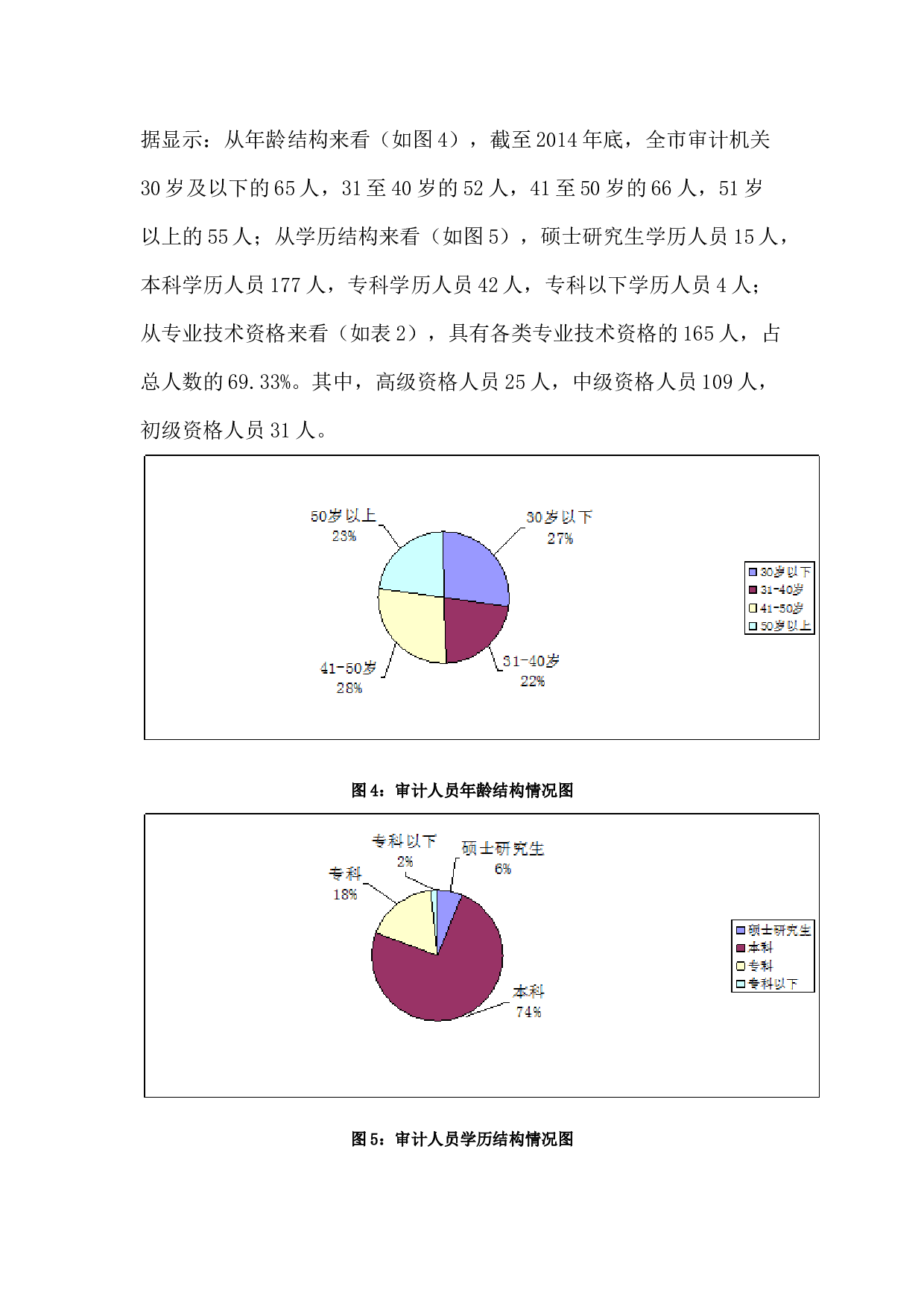 据显示：从年龄结构来看（如图 4），截至 2014 年底，全市审计机关 30 岁及以下的 65 人，31 至 40 岁的 52 人，41 至 50 岁的 66 人，51 岁以上的 55 人；从学历结构来看（如图 5），硕士研究生学历人员 15 人，本科学历人员 177 人，专科学历人员 42 人，专科以下学历人员 4 人；从专业技术资格来看（如表 2），具有各类专业技术资格的 165 人，占总人数的 69.33%。其中，高级资格人员 25 人，中级资格人员 109 人，初级资格人员 31 人。

50岁以上
23%

30岁以下
27%

41-50岁
28%

31-40岁
22%

30岁以下
31-40岁
41-50岁
50岁以上

图 4：审计人员年龄结构情况图

专科以下
2%

硕士研究生
6%

专科
18%

本科
74%

硕士研究生
本科
专科
专科以下

图 5：审计人员学历结构情况图